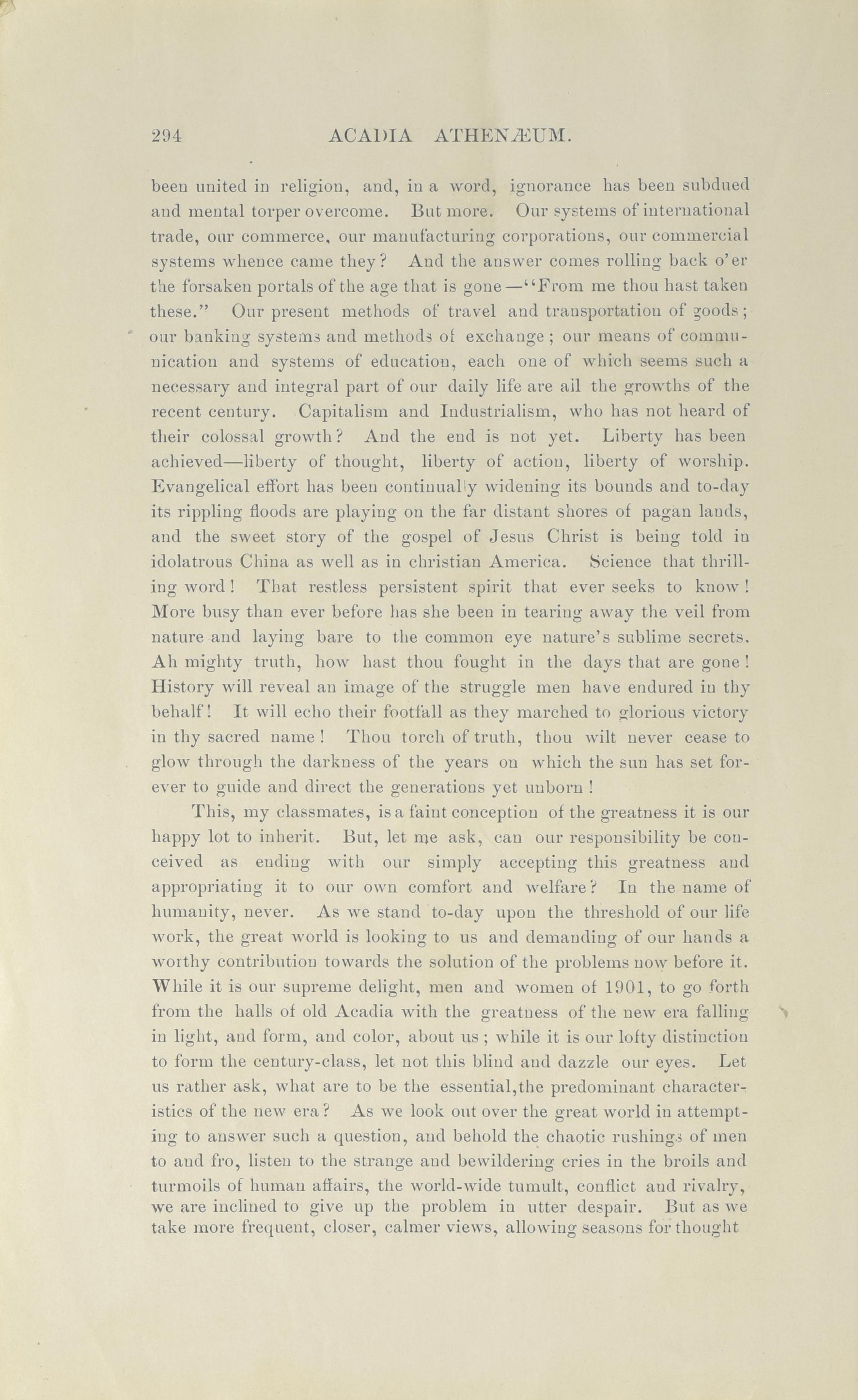 294 ACADIA ATHENÆUM.

been united in religion, and, in a word, ignorance has been subdued and mental torper overcome. But more. Our systems of international trade, our commerce, our manufacturing corporations, our commercial systems whence came they? And the answer comes rolling back o'er the forsaken portals of the age that is gone—"From me thou hast taken these." Our present methods of travel and transportation of goods; our banking systems and methods of exchange; our means of communication and systems of education, each one of which seems such a necessary and integral part of our daily life are all the growths of the recent century. Capitalism and Industrialism, who has not heard of their colossal growth? And the end is not yet. Liberty has been achieved—liberty of thought, liberty of action, liberty of worship. Evangelical effort has been continually widening its bounds and to-day its rippling floods are playing on the far distant shores of pagan lands, and the sweet story of the gospel of Jesus Christ is being told in idolatrous China as well as in christian America. Science that thrilling word! That restless persistent spirit that ever seeks to know! More busy than ever before has she been in tearing away the veil from nature and laying bare to the common eye nature's sublime secrets. Ah mighty truth, how hast thou fought in the days that are gone! History will reveal an image of the struggle men have endured in thy behalf! It will echo their footfall as they marched to glorious victory in thy sacred name! Thou torch of truth, thou wilt never cease to glow through the darkness of the years on which the sun has set forever to guide and direct the generations yet unborn!

This, my classmates, is a faint conception of the greatness it is our happy lot to inherit. But, let me ask, can our responsibility be conceived as ending with our simply accepting this greatness and appropriating it to our own comfort and welfare? In the name of humanity, never. As we stand to-day upon the threshold of our life work, the great world is looking to us and demanding of our hands a worthy contribution towards the solution of the problems now before it. While it is our supreme delight, men and women of 1901, to go forth from the halls of old Acadia with the greatness of the new era falling in light, and form, and color, about us; while it is our lofty distinction to form the century-class, let not this blind and dazzle our eyes. Let us rather ask, what are to be the essential,the predominant characteristics of the new era? As we look out over the great world in attempting to answer such a question, and behold the chaotic rushings of men to and fro, listen to the strange and bewildering cries in the broils and turmoils of human affairs, the world-wide tumult, conflict and rivalry, we are inclined to give up the problem in utter despair. But as we take more frequent, closer, calmer views, allowing seasons for thought